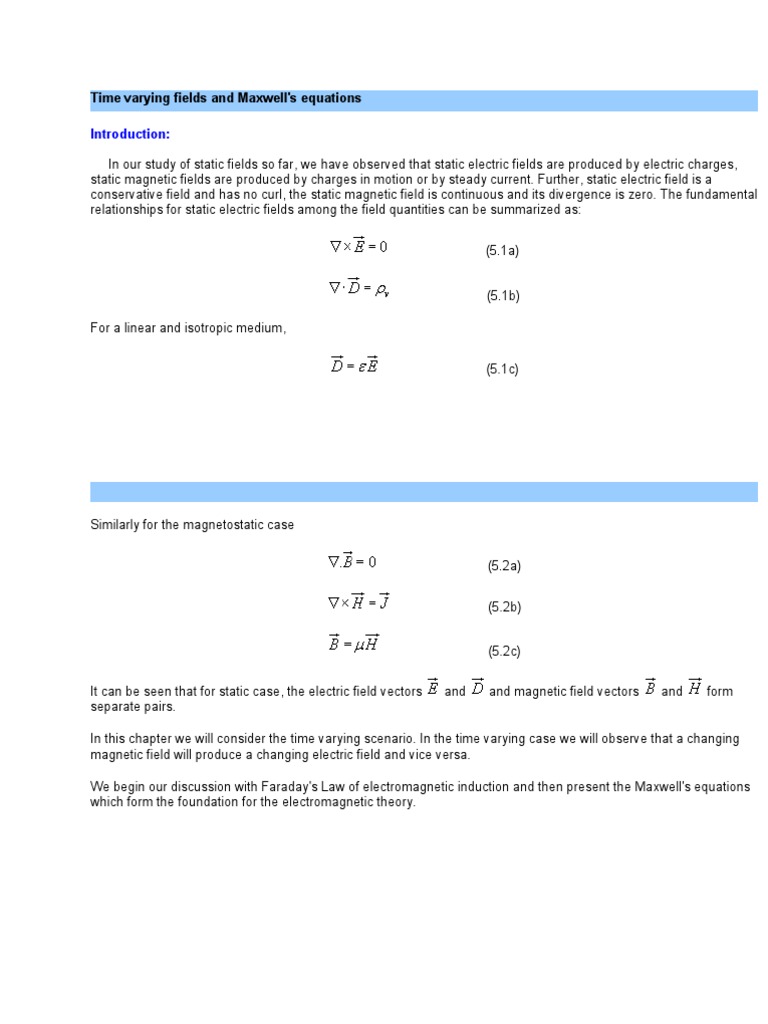 Time varying fields and Maxwell's equations

Introduction:

In our study of static fields so far, we have observed that static electric fields are produced by electric charges, static magnetic fields are produced by charges in motion or by steady current. Further, static electric field is a conservative field and has no curl, the static magnetic field is continuous and its divergence is zero. The fundamental relationships for static electric fields among the field quantities can be summarized as:

$\nabla \times \vec{E} = 0$ (5.1a)

$\nabla \cdot \vec{D} = \rho_v$ (5.1b)

For a linear and isotropic medium,

$\vec{D} = \varepsilon \vec{E}$ (5.1c)

Similarly for the magnetostatic case

$\nabla . \vec{B} = 0$ (5.2a)

$\nabla \times \vec{H} = \vec{J}$ (5.2b)

$\vec{B} = \mu \vec{H}$ (5.2c)

It can be seen that for static case, the electric field vectors $\vec{E}$ and $\vec{D}$ and magnetic field vectors $\vec{B}$ and $\vec{H}$ form separate pairs.

In this chapter we will consider the time varying scenario. In the time varying case we will observe that a changing magnetic field will produce a changing electric field and vice versa.

We begin our discussion with Faraday's Law of electromagnetic induction and then present the Maxwell's equations which form the foundation for the electromagnetic theory.